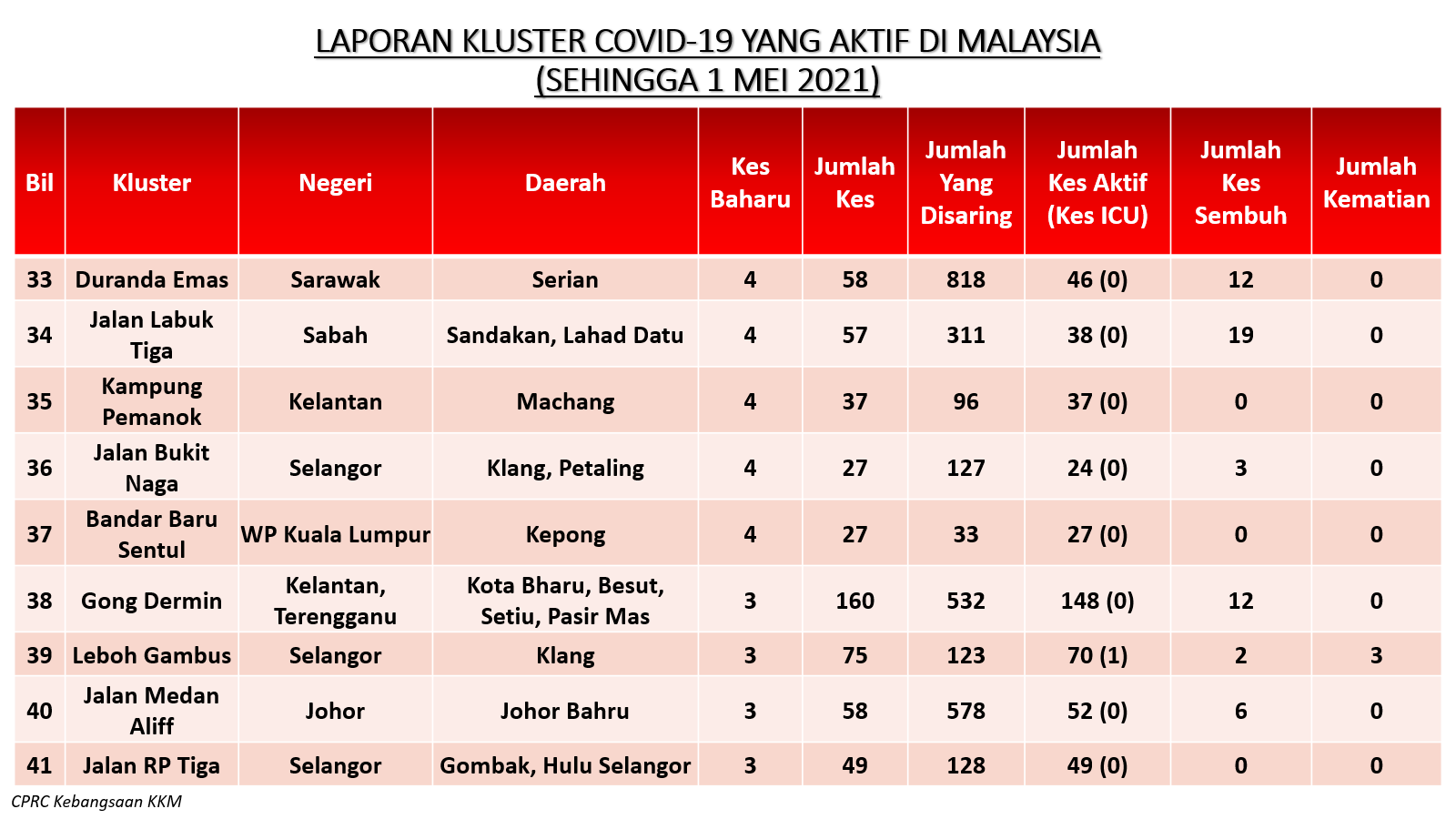 LAPORAN KLUSTER COVID-19 YANG AKTIF DI MALAYSIA
(SEHINGGA 1 MEI 2021)

| Bil | Kluster | Negeri | Daerah | Kes Baharu | Jumlah Kes | Jumlah Yang Disaring | Jumlah Kes Aktif (Kes ICU) | Jumlah Kes Sembuh | Jumlah Kematian |
|---|---|---|---|---|---|---|---|---|---|
| 33 | Duranda Emas | Sarawak | Serian | 4 | 58 | 818 | 46 (0) | 12 | 0 |
| 34 | Jalan Labuk Tiga | Sabah | Sandakan, Lahad Datu | 4 | 57 | 311 | 38 (0) | 19 | 0 |
| 35 | Kampung Pemanok | Kelantan | Machang | 4 | 37 | 96 | 37 (0) | 0 | 0 |
| 36 | Jalan Bukit Naga | Selangor | Klang, Petaling | 4 | 27 | 127 | 24 (0) | 3 | 0 |
| 37 | Bandar Baru Sentul | WP Kuala Lumpur | Kepong | 4 | 27 | 33 | 27 (0) | 0 | 0 |
| 38 | Gong Dermin | Kelantan, Terengganu | Kota Bharu, Besut, Setiu, Pasir Mas | 3 | 160 | 532 | 148 (0) | 12 | 0 |
| 39 | Leboh Gambus | Selangor | Klang | 3 | 75 | 123 | 70 (1) | 2 | 3 |
| 40 | Jalan Medan Aliff | Johor | Johor Bahru | 3 | 58 | 578 | 52 (0) | 6 | 0 |
| 41 | Jalan RP Tiga | Selangor | Gombak, Hulu Selangor | 3 | 49 | 128 | 49 (0) | 0 | 0 |

CPRC Kebangsaan KKM